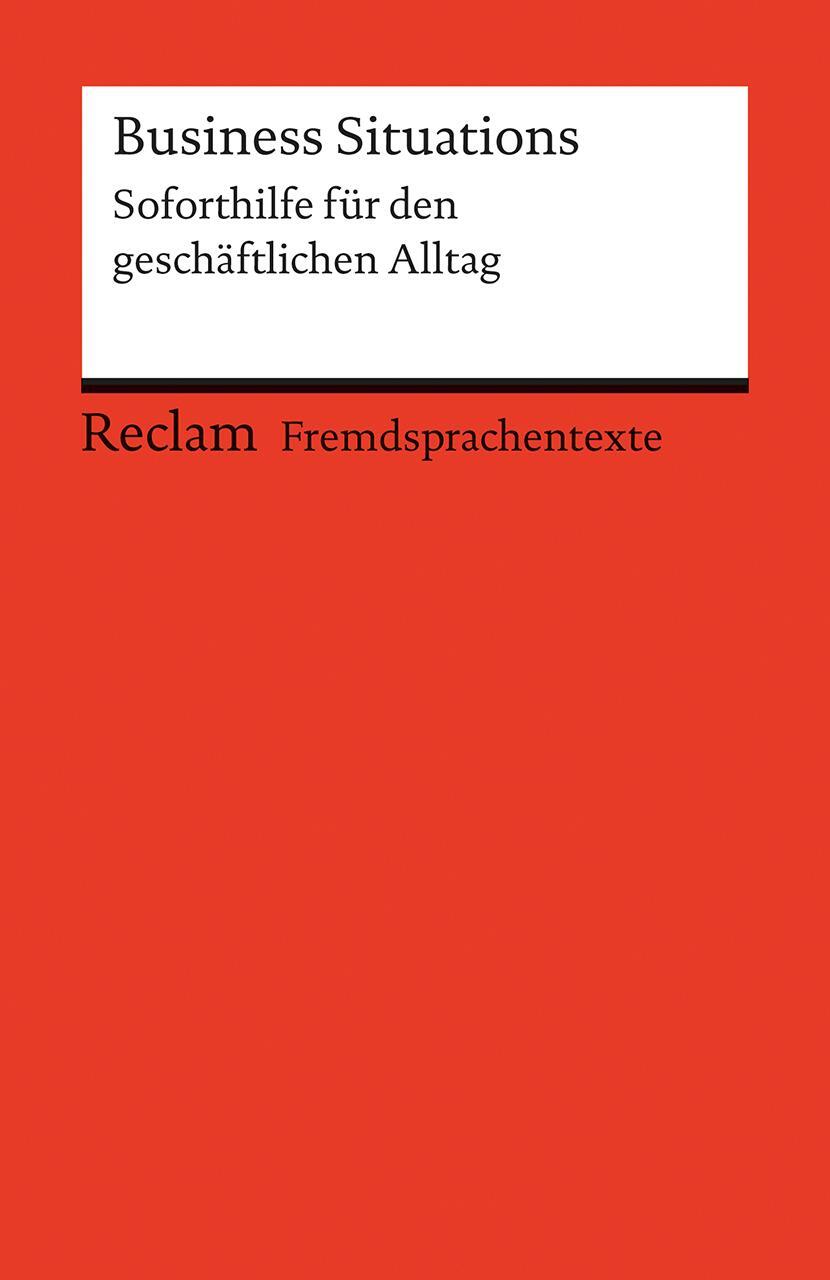 Business Situations
Soforthilfe für den geschäftlichen Alltag

Reclam Fremdsprachentexte